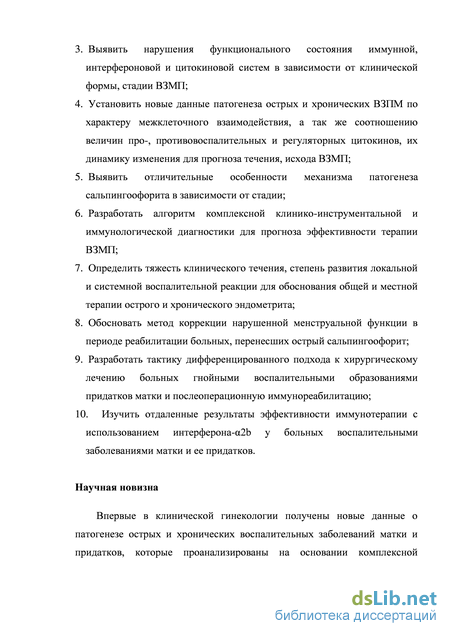 3. Выявить нарушения функционального состояния иммунной, интерфероновой и цитокиновой систем в зависимости от клинической формы, стадии ВЗМП;

4. Установить новые данные патогенеза острых и хронических ВЗПМ по характеру межклеточного взаимодействия, а так же соотношению величин про-, противовоспалительных и регуляторных цитокинов, их динамику изменения для прогноза течения, исхода ВЗМП;

5. Выявить отличительные особенности механизма патогенеза сальпингоофорита в зависимости от стадии;

6. Разработать алгоритм комплексной клинико-инструментальной и иммунологической диагностики для прогноза эффективности терапии ВЗМП;

7. Определить тяжесть клинического течения, степень развития локальной и системной воспалительной реакции для обоснования общей и местной терапии острого и хронического эндометрита;

8. Обосновать метод коррекции нарушенной менструальной функции в периоде реабилитации больных, перенесших острый сальпингоофорит;

9. Разработать тактику дифференцированного подхода к хирургическому лечению больных гнойными воспалительными образованиями придатков матки и послеоперационную иммунореабилитацию;

10. Изучить отдаленные результаты эффективности иммунотерапии с использованием интерферона-α2b у больных воспалительными заболеваниями матки и ее придатков.

Научная новизна

Впервые в клинической гинекологии получены новые данные о патогенезе острых и хронических воспалительных заболеваний матки и придатков, которые проанализированы на основании комплексной

dsLib.net
библиотека диссертаций